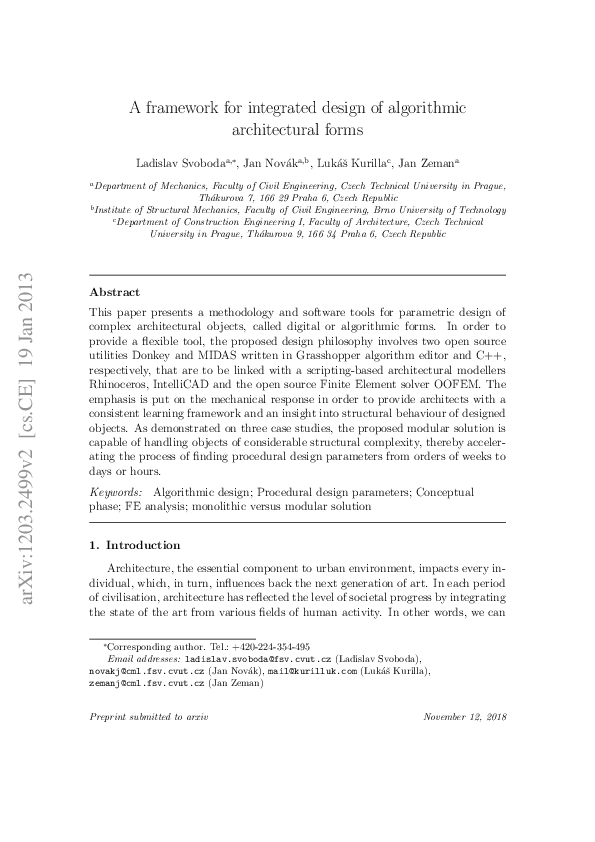 arXiv:1203.2499v2 [cs.CE] 19 Jan 2013

A framework for integrated design of algorithmic architectural forms

Ladislav Svoboda$^{a,*}$, Jan Novák$^{a,b}$, Lukáš Kurilla$^{c}$, Jan Zeman$^{a}$

$^{a}$Department of Mechanics, Faculty of Civil Engineering, Czech Technical University in Prague, Thákurova 7, 166 29 Praha 6, Czech Republic
$^{b}$Institute of Structural Mechanics, Faculty of Civil Engineering, Brno University of Technology
$^{c}$Department of Construction Engineering I, Faculty of Architecture, Czech Technical University in Prague, Thákurova 9, 166 34 Praha 6, Czech Republic

Abstract

This paper presents a methodology and software tools for parametric design of complex architectural objects, called digital or algorithmic forms. In order to provide a flexible tool, the proposed design philosophy involves two open source utilities Donkey and MIDAS written in Grasshopper algorithm editor and C++, respectively, that are to be linked with a scripting-based architectural modellers Rhinoceros, IntelliCAD and the open source Finite Element solver OOFEM. The emphasis is put on the mechanical response in order to provide architects with a consistent learning framework and an insight into structural behaviour of designed objects. As demonstrated on three case studies, the proposed modular solution is capable of handling objects of considerable structural complexity, thereby accelerating the process of finding procedural design parameters from orders of weeks to days or hours.

Keywords: Algorithmic design; Procedural design parameters; Conceptual phase; FE analysis; monolithic versus modular solution

1. Introduction

Architecture, the essential component to urban environment, impacts every individual, which, in turn, influences back the next generation of art. In each period of civilisation, architecture has reflected the level of societal progress by integrating the state of the art from various fields of human activity. In other words, we can

*Corresponding author. Tel.: +420-224-354-495
Email addresses: ladislav.svoboda@fsv.cvut.cz (Ladislav Svoboda), novakj@cml.fsv.cvut.cz (Jan Novák), mail@kurilluk.com (Lukáš Kurilla), zemanj@cml.fsv.cvut.cz (Jan Zeman)

Preprint submitted to arxiv    November 12, 2018